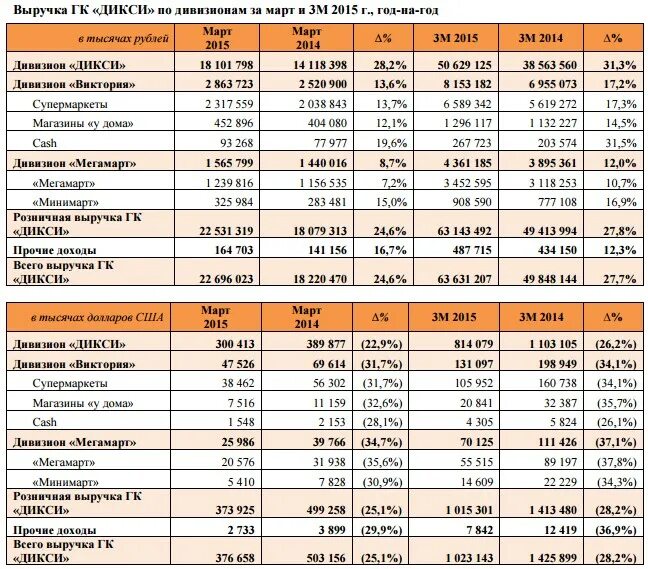 Выручка ГК «ДИКСИ» по дивизионам за март и 3М 2015 г., год-на-год

| в тысячах рублей | Март 2015 | Март 2014 | Δ% | 3М 2015 | 3М 2014 | Δ% |
|---|---|---|---|---|---|---|
| Дивизион «ДИКСИ» | 18 101 798 | 14 118 398 | 28,2% | 50 629 125 | 38 563 560 | 31,3% |
| Дивизион «Виктория» | 2 863 723 | 2 520 900 | 13,6% | 8 153 182 | 6 955 073 | 17,2% |
| Супермаркеты | 2 317 559 | 2 038 843 | 13,7% | 6 589 342 | 5 619 272 | 17,3% |
| Магазины «у дома» | 452 896 | 404 080 | 12,1% | 1 296 117 | 1 132 227 | 14,5% |
| Cash | 93 268 | 77 977 | 19,6% | 267 723 | 203 574 | 31,5% |
| Дивизион «Мегамарт» | 1 565 799 | 1 440 016 | 8,7% | 4 361 185 | 3 895 361 | 12,0% |
| «Мегамарт» | 1 239 816 | 1 156 535 | 7,2% | 3 452 595 | 3 118 253 | 10,7% |
| «Минимарт» | 325 984 | 283 481 | 15,0% | 908 590 | 777 108 | 16,9% |
| Розничная выручка ГК «ДИКСИ» | 22 531 319 | 18 079 313 | 24,6% | 63 143 492 | 49 413 994 | 27,8% |
| Прочие доходы | 164 703 | 141 156 | 16,7% | 487 715 | 434 150 | 12,3% |
| Всего выручка ГК «ДИКСИ» | 22 696 023 | 18 220 470 | 24,6% | 63 631 207 | 49 848 144 | 27,7% |

| в тысячах долларов США | Март 2015 | Март 2014 | Δ% | 3М 2015 | 3М 2014 | Δ% |
|---|---|---|---|---|---|---|
| Дивизион «ДИКСИ» | 300 413 | 389 877 | (22,9%) | 814 079 | 1 103 105 | (26,2%) |
| Дивизион «Виктория» | 47 526 | 69 614 | (31,7%) | 131 097 | 198 949 | (34,1%) |
| Супермаркеты | 38 462 | 56 302 | (31,7%) | 105 952 | 160 738 | (34,1%) |
| Магазины «у дома» | 7 516 | 11 159 | (32,6%) | 20 841 | 32 387 | (35,7%) |
| Cash | 1 548 | 2 153 | (28,1%) | 4 305 | 5 824 | (26,1%) |
| Дивизион «Мегамарт» | 25 986 | 39 766 | (34,7%) | 70 125 | 111 426 | (37,1%) |
| «Мегамарт» | 20 576 | 31 938 | (35,6%) | 55 515 | 89 197 | (37,8%) |
| «Минимарт» | 5 410 | 7 828 | (30,9%) | 14 609 | 22 229 | (34,3%) |
| Розничная выручка ГК «ДИКСИ» | 373 925 | 499 258 | (25,1%) | 1 015 301 | 1 413 480 | (28,2%) |
| Прочие доходы | 2 733 | 3 899 | (29,9%) | 7 842 | 12 419 | (36,9%) |
| Всего выручка ГК «ДИКСИ» | 376 658 | 503 156 | (25,1%) | 1 023 143 | 1 425 899 | (28,2%) |